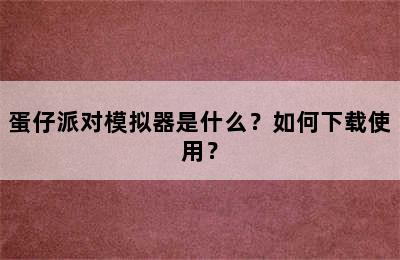 蛋仔派对模拟器是什么？如何下载使用？